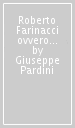 Roberto Farinacci ovvero... by Giuseppe Pardini